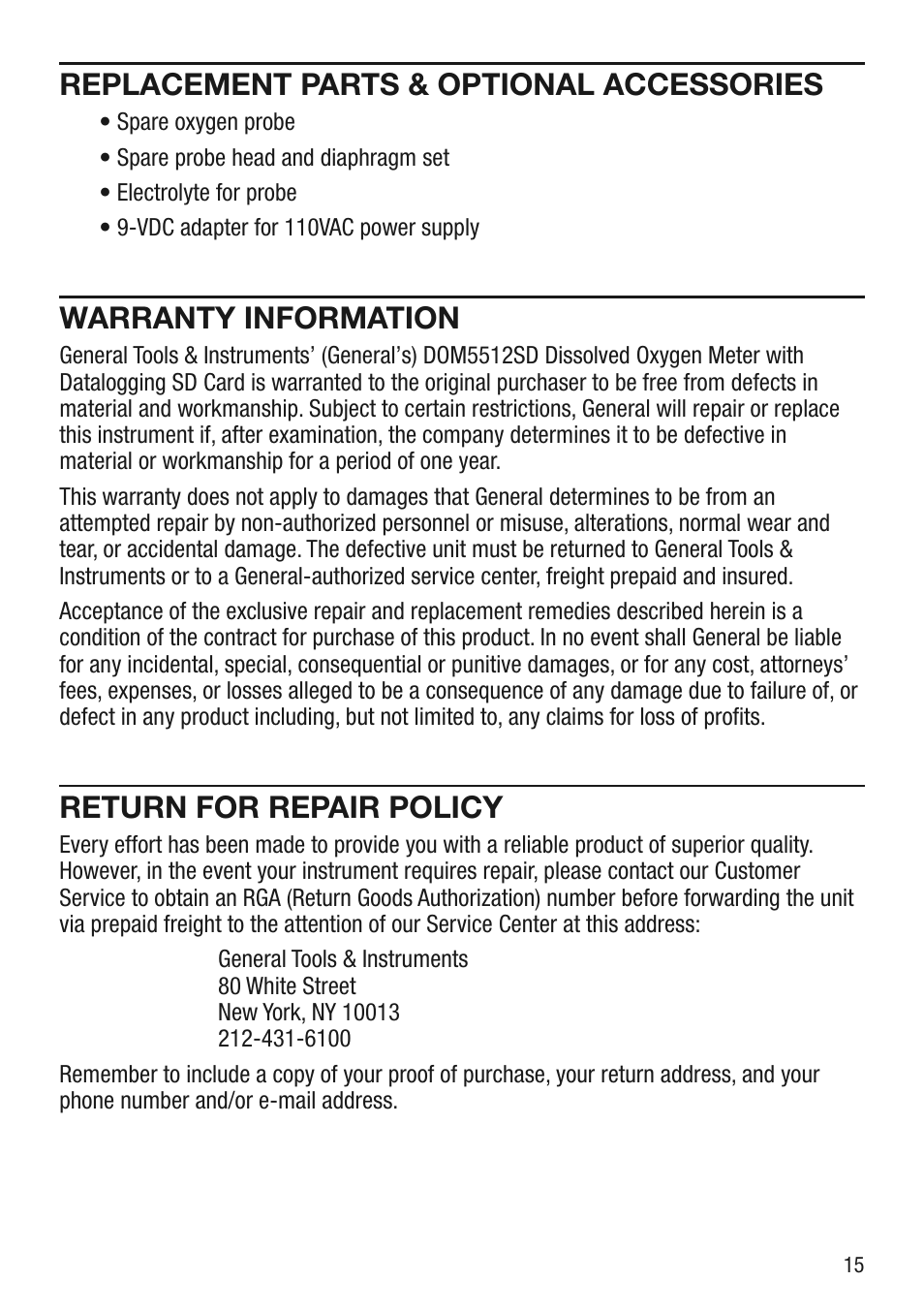 REPLACEMENT PARTS & OPTIONAL ACCESSORIES

• Spare oxygen probe

• Spare probe head and diaphragm set

• Electrolyte for probe

• 9-VDC adapter for 110VAC power supply

WARRANTY INFORMATION

General Tools & Instruments' (General's) DOM5512SD Dissolved Oxygen Meter with Datalogging SD Card is warranted to the original purchaser to be free from defects in material and workmanship. Subject to certain restrictions, General will repair or replace this instrument if, after examination, the company determines it to be defective in material or workmanship for a period of one year.

This warranty does not apply to damages that General determines to be from an attempted repair by non-authorized personnel or misuse, alterations, normal wear and tear, or accidental damage. The defective unit must be returned to General Tools & Instruments or to a General-authorized service center, freight prepaid and insured.

Acceptance of the exclusive repair and replacement remedies described herein is a condition of the contract for purchase of this product. In no event shall General be liable for any incidental, special, consequential or punitive damages, or for any cost, attorneys' fees, expenses, or losses alleged to be a consequence of any damage due to failure of, or defect in any product including, but not limited to, any claims for loss of profits.

RETURN FOR REPAIR POLICY

Every effort has been made to provide you with a reliable product of superior quality. However, in the event your instrument requires repair, please contact our Customer Service to obtain an RGA (Return Goods Authorization) number before forwarding the unit via prepaid freight to the attention of our Service Center at this address:

General Tools & Instruments
80 White Street
New York, NY 10013
212-431-6100

Remember to include a copy of your proof of purchase, your return address, and your phone number and/or e-mail address.

15